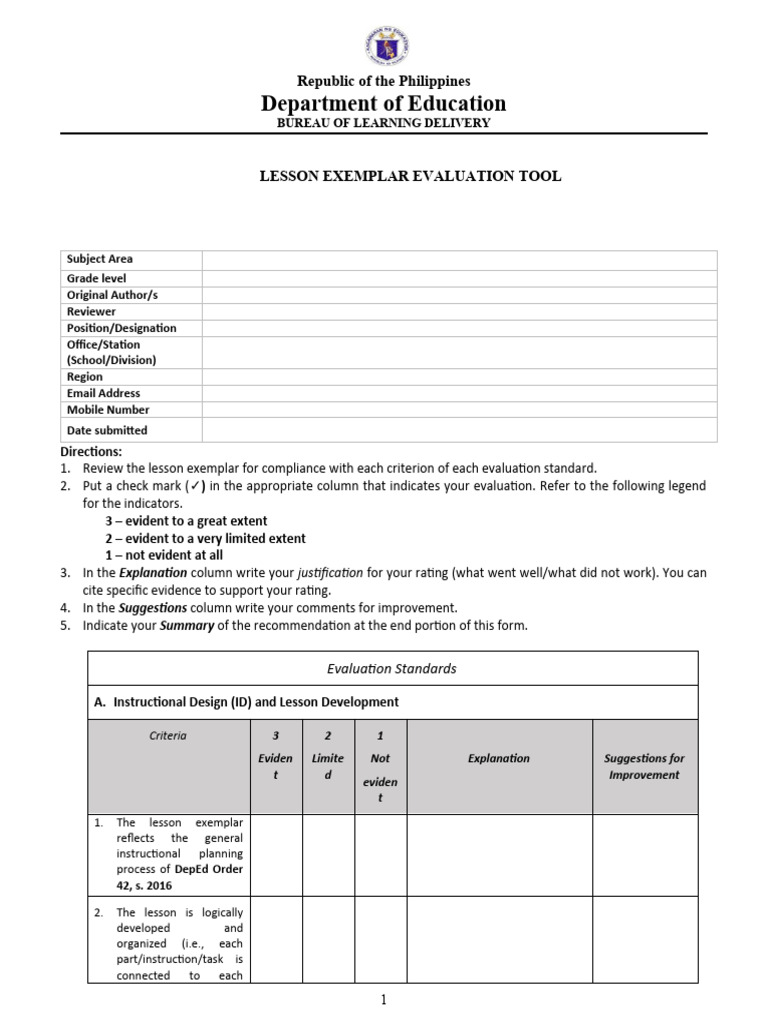 Republic of the Philippines
Department of Education
BUREAU OF LEARNING DELIVERY

LESSON EXEMPLAR EVALUATION TOOL

| Subject Area | |
|---|---|
| Grade level | |
| Original Author/s | |
| Reviewer | |
| Position/Designation | |
| Office/Station (School/Division) | |
| Region | |
| Email Address | |
| Mobile Number | |
| Date submitted | |

Directions:
1. Review the lesson exemplar for compliance with each criterion of each evaluation standard.
2. Put a check mark (✓) in the appropriate column that indicates your evaluation. Refer to the following legend for the indicators.
3 – evident to a great extent
2 – evident to a very limited extent
1 – not evident at all
3. In the Explanation column write your justification for your rating (what went well/what did not work). You can cite specific evidence to support your rating.
4. In the Suggestions column write your comments for improvement.
5. Indicate your Summary of the recommendation at the end portion of this form.

Evaluation Standards

A. Instructional Design (ID) and Lesson Development

| Criteria | 3 Evident | 2 Limited | 1 Not evident | Explanation | Suggestions for Improvement |
|---|---|---|---|---|---|
| 1. The lesson exemplar reflects the general instructional planning process of DepEd Order 42, s. 2016 | | | | | |
| 2. The lesson is logically developed and organized (i.e., each part/instruction/task is connected to each | | | | | |

1